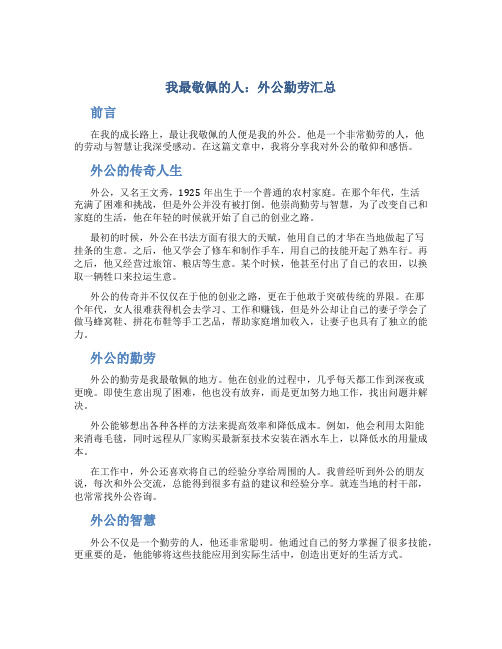 我最敬佩的人：外公勤劳汇总

前言

在我的成长路上，最让我敬佩的人便是我的外公。他是一个非常勤劳的人，他的劳动与智慧让我深受感动。在这篇文章中，我将分享我对外公的敬仰和感悟。

外公的传奇人生

外公，又名王文秀，1925 年出生于一个普通的农村家庭。在那个年代，生活充满了困难和挑战，但是外公并没有被打倒。他崇尚勤劳与智慧，为了改变自己和家庭的生活，他在年轻的时候就开始了自己的创业之路。

最初的时候，外公在书法方面有很大的天赋，他用自己的才华在当地做起了写挂条的生意。之后，他又学会了修车和制作手车，用自己的技能开起了熟车行。再之后，他又经营过旅馆、粮店等生意。某个时候，他甚至付出了自己的农田，以换取一辆牲口来拉运生意。

外公的传奇并不仅仅在于他的创业之路，更在于他敢于突破传统的界限。在那个年代，女人很难获得机会去学习、工作和赚钱，但是外公却让自己的妻子学会了做马蜂窝鞋、拼花布鞋等手工艺品，帮助家庭增加收入，让妻子也具有了独立的能力。

外公的勤劳

外公的勤劳是我最敬佩的地方。他在创业的过程中，几乎每天都工作到深夜或更晚。即使生意出现了困难，他也没有放弃，而是更加努力地工作，找出问题并解决。

外公能够想出各种各样的方法来提高效率和降低成本。例如，他会利用太阳能来消毒毛毯，同时远程从厂家购买最新泵技术安装在洒水车上，以降低水的用量成本。

在工作中，外公还喜欢将自己的经验分享给周围的人。我曾经听到外公的朋友说，每次和外公交流，总能得到很多有益的建议和经验分享。就连当地的村干部，也常常找外公咨询。

外公的智慧

外公不仅是一个勤劳的人，他还非常聪明。他通过自己的努力掌握了很多技能，更重要的是，他能够将这些技能应用到实际生活中，创造出更好的生活方式。